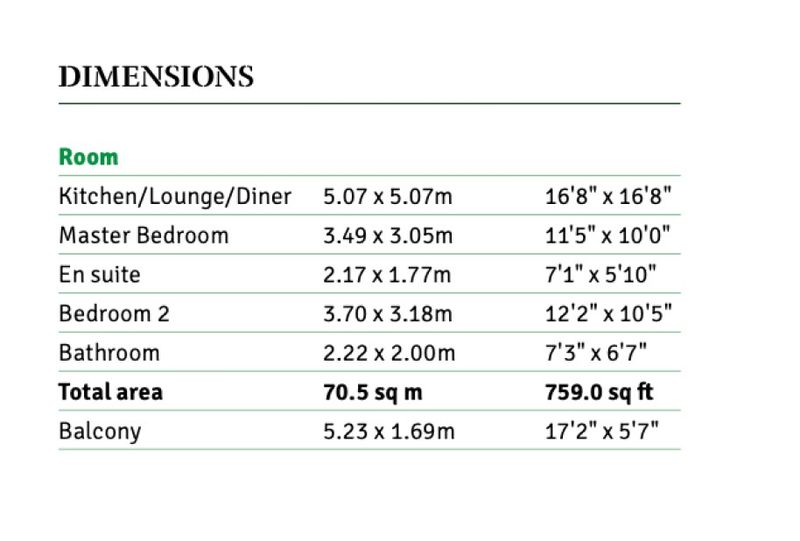 DIMENSIONS

| Room | | |
|---|---|---|
| Kitchen/Lounge/Diner | 5.07 x 5.07m | 16'8" x 16'8" |
| Master Bedroom | 3.49 x 3.05m | 11'5" x 10'0" |
| En suite | 2.17 x 1.77m | 7'1" x 5'10" |
| Bedroom 2 | 3.70 x 3.18m | 12'2" x 10'5" |
| Bathroom | 2.22 x 2.00m | 7'3" x 6'7" |
| Total area | 70.5 sq m | 759.0 sq ft |
| Balcony | 5.23 x 1.69m | 17'2" x 5'7" |